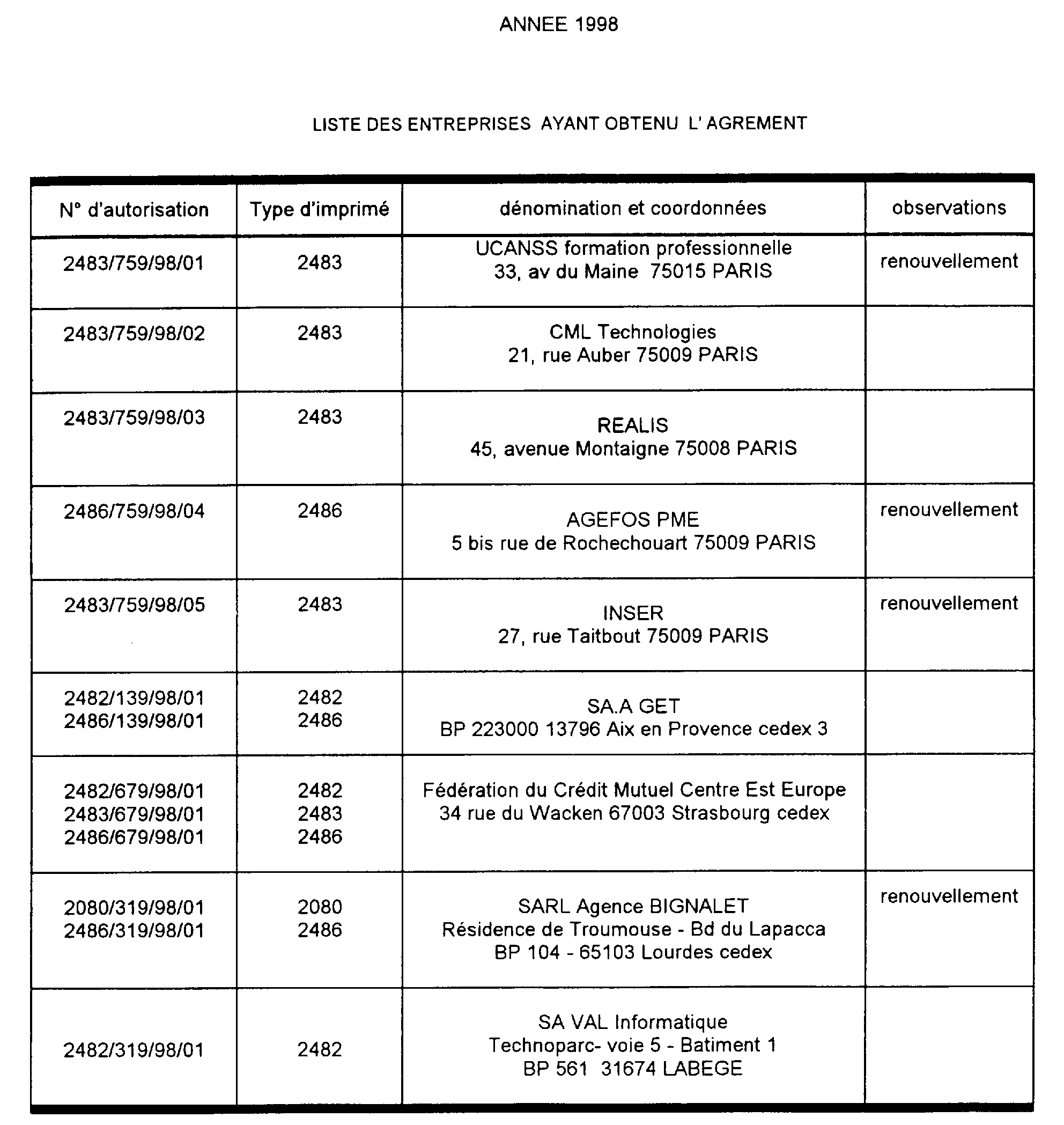 ANNEE 1998

LISTE DES ENTREPRISES AYANT OBTENU L' AGREMENT

| N° d'autorisation | Type d'imprimé | dénomination et coordonnées | observations |
|---|---|---|---|
| 2483/759/98/01 | 2483 | UCANSS formation professionnelle 33, av du Maine 75015 PARIS | renouvellement |
| 2483/759/98/02 | 2483 | CML Technologies 21, rue Auber 75009 PARIS | |
| 2483/759/98/03 | 2483 | REALIS 45, avenue Montaigne 75008 PARIS | |
| 2486/759/98/04 | 2486 | AGEFOS PME 5 bis rue de Rochechouart 75009 PARIS | renouvellement |
| 2483/759/98/05 | 2483 | INSER 27, rue Taitbout 75009 PARIS | renouvellement |
| 2482/139/98/01 2486/139/98/01 | 2482 2486 | SA.A GET BP 223000 13796 Aix en Provence cedex 3 | |
| 2482/679/98/01 2483/679/98/01 2486/679/98/01 | 2482 2483 2486 | Fédération du Crédit Mutuel Centre Est Europe 34 rue du Wacken 67003 Strasbourg cedex | |
| 2080/319/98/01 2486/319/98/01 | 2080 2486 | SARL Agence BIGNALET Résidence de Troumouse - Bd du Lapacca BP 104 - 65103 Lourdes cedex | renouvellement |
| 2482/319/98/01 | 2482 | SA VAL Informatique Technoparc- voie 5 - Batiment 1 BP 561 31674 LABEGE | |